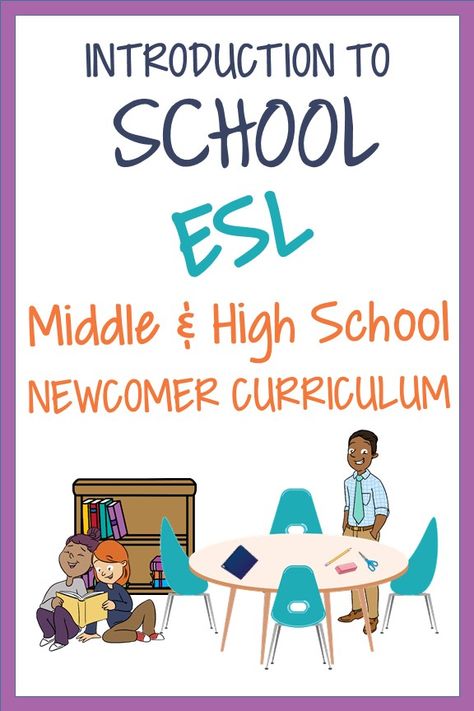 INTRODUCTION TO
SCHOOL
ESL
Middle & High School
NEWCOMER CURRICULUM